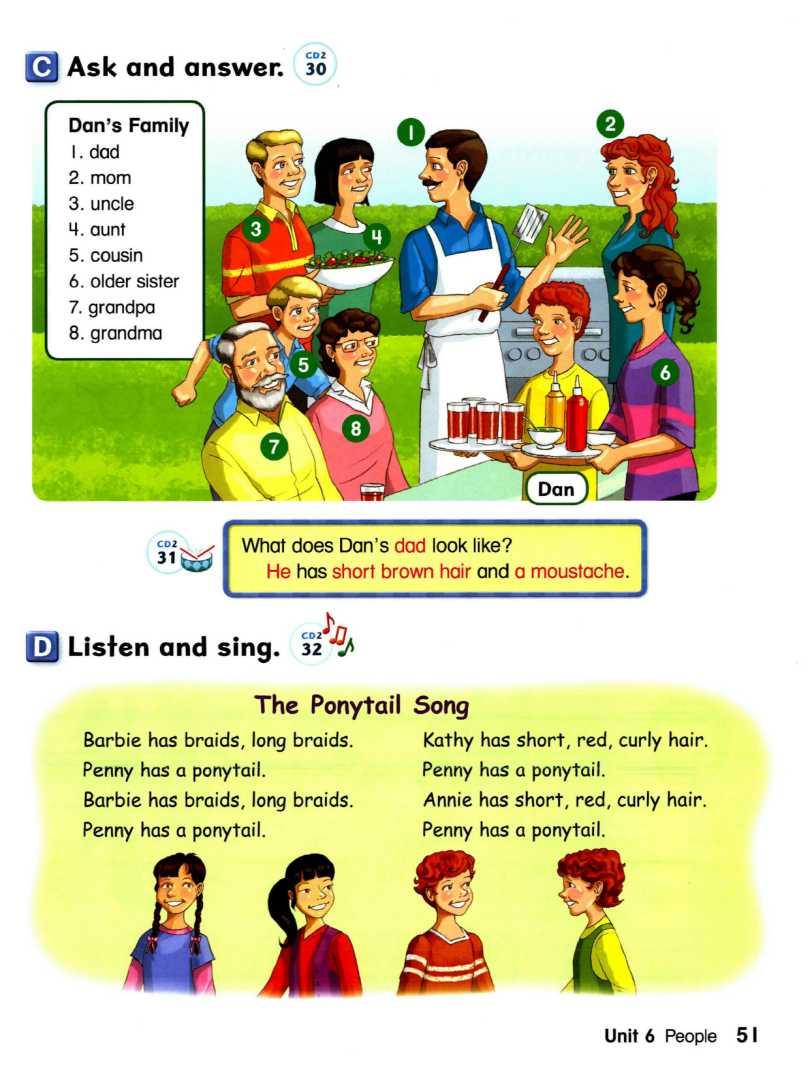 C Ask and answer. CD2 30

Dan's Family
1. dad
2. mom
3. uncle
4. aunt
5. cousin
6. older sister
7. grandpa
8. grandma

1 2 3 4 5 6 7 8

Dan

CD2 31

What does Dan's dad look like?
He has short brown hair and a moustache.

D Listen and sing. CD2 32

The Ponytail Song

Barbie has braids, long braids.
Penny has a ponytail.
Barbie has braids, long braids.
Penny has a ponytail.

Kathy has short, red, curly hair.
Penny has a ponytail.
Annie has short, red, curly hair.
Penny has a ponytail.

Unit 6 People 51